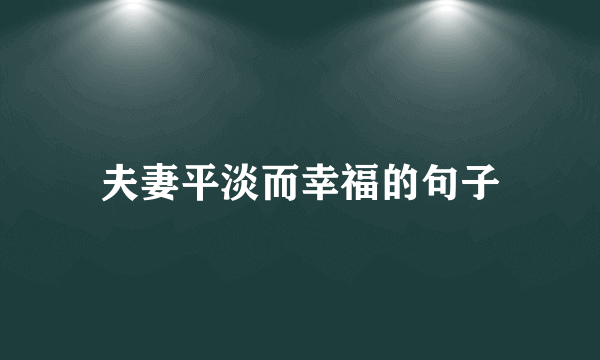 夫妻平淡而幸福的句子